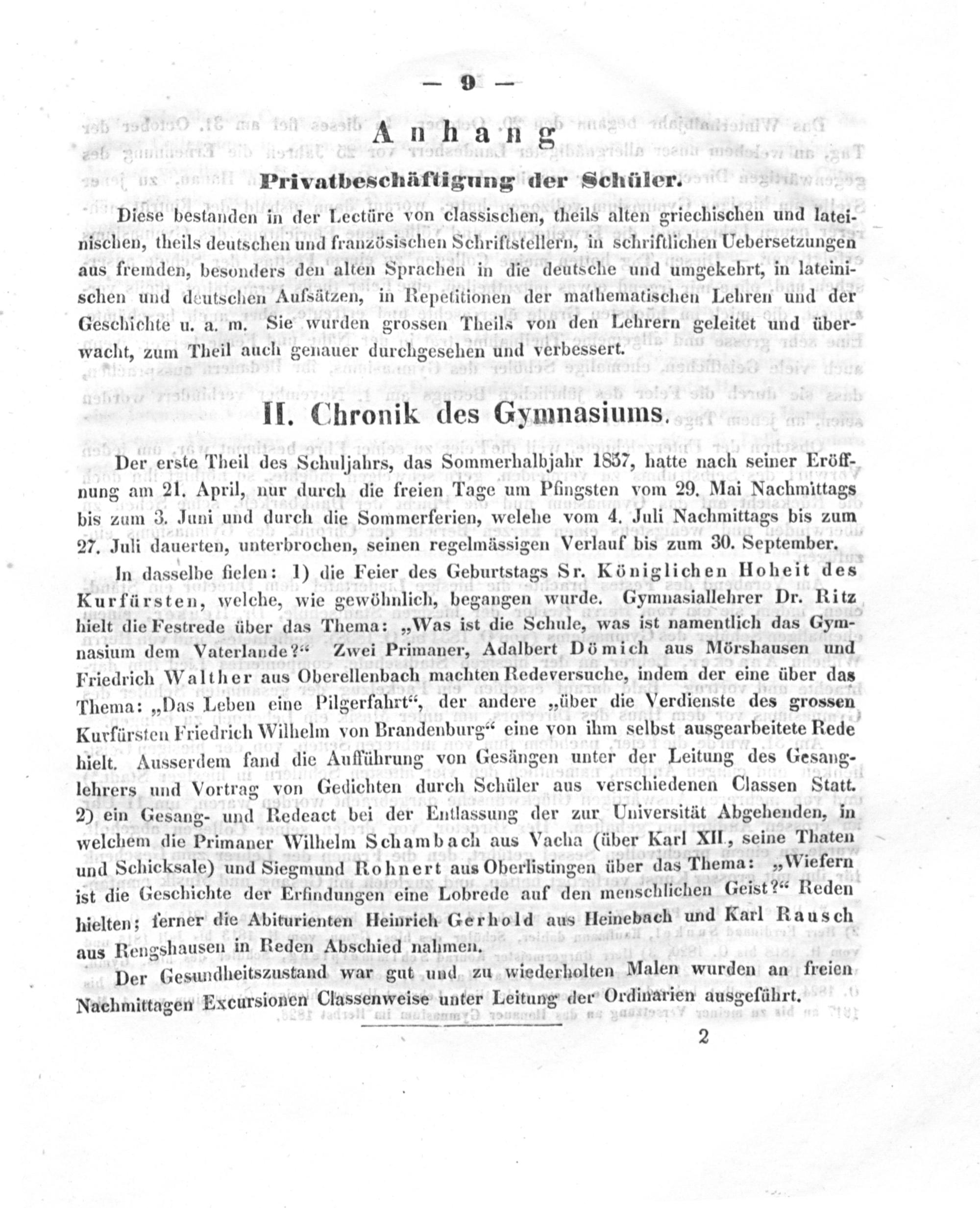 — 9 —

Anhang

Privatbeschäftigung der Schüler.

Diese bestanden in der Lectüre von classischen, theils alten griechischen und lateinischen, theils deutschen und französischen Schriftstellern, in schriftlichen Uebersetzungen aus fremden, besonders den alten Sprachen in die deutsche und umgekehrt, in lateinischen und deutschen Aufsätzen, in Repetitionen der mathematischen Lehren und der Geschichte u. a. m. Sie wurden grossen Theils von den Lehrern geleitet und überwacht, zum Theil auch genauer durchgesehen und verbessert.

II. Chronik des Gymnasiums.

Der erste Theil des Schuljahrs, das Sommerhalbjahr 1857, hatte nach seiner Eröffnung am 21. April, nur durch die freien Tage um Pfingsten vom 29. Mai Nachmittags bis zum 3. Juni und durch die Sommerferien, welche vom 4. Juli Nachmittags bis zum 27. Juli dauerten, unterbrochen, seinen regelmässigen Verlauf bis zum 30. September.

In dasselbe fielen: 1) die Feier des Geburtstags Sr. Königlichen Hoheit des Kurfürsten, welche, wie gewöhnlich, begangen wurde. Gymnasiallehrer Dr. Ritz hielt die Festrede über das Thema: „Was ist die Schule, was ist namentlich das Gymnasium dem Vaterlande?“ Zwei Primaner, Adalbert Dömich aus Mörshausen und Friedrich Walther aus Oberellenbach machten Redeversuche, indem der eine über das Thema: „Das Leben eine Pilgerfahrt“, der andere „über die Verdienste des grossen Kurfürsten Friedrich Wilhelm von Brandenburg“ eine von ihm selbst ausgearbeitete Rede hielt. Ausserdem fand die Aufführung von Gesängen unter der Leitung des Gesanglehrers und Vortrag von Gedichten durch Schüler aus verschiedenen Classen Statt. 2) ein Gesang- und Redeact bei der Entlassung der zur Universität Abgehenden, in welchem die Primaner Wilhelm Schambach aus Vacha (über Karl XII., seine Thaten und Schicksale) und Siegmund Rohnert aus Oberlistingen über das Thema: „Wiefern ist die Geschichte der Erfindungen eine Lobrede auf den menschlichen Geist?“ Reden hielten; ferner die Abiturienten Heinrich Gerhold aus Heinebach und Karl Rausch aus Rengshausen in Reden Abschied nahmen.

Der Gesundheitszustand war gut und zu wiederholten Malen wurden an freien Nachmittagen Excursionen Classenweise unter Leitung der Ordinarien ausgeführt.

2